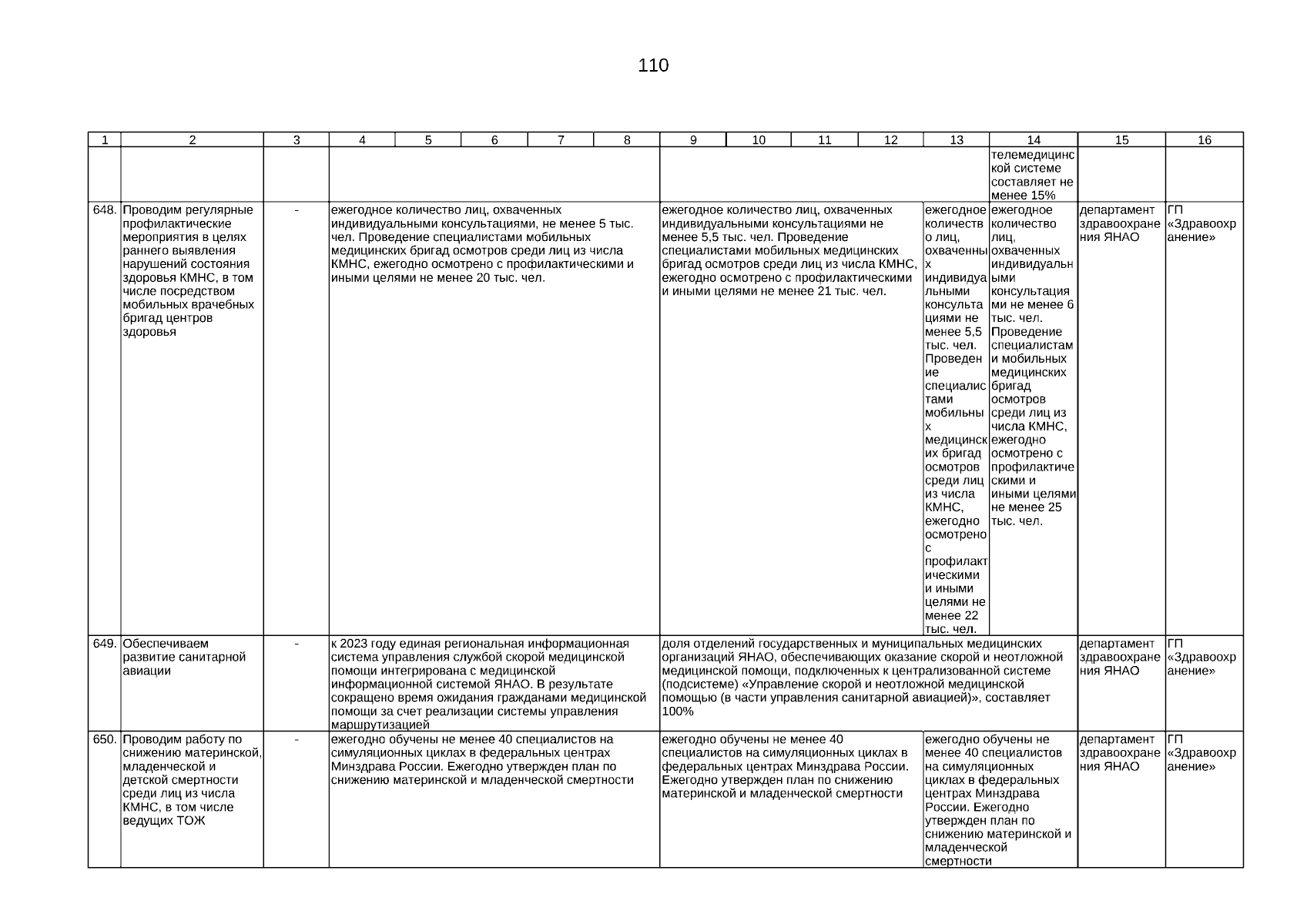 110

| 1 | 2 | 3 | 4 | 5 | 6 | 7 | 8 | 9 | 10 | 11 | 12 | 13 | 14 | 15 | 16 |
|---|---|---|---|---|---|---|---|---|---|---|---|---|---|---|---|
| | | | | | | | | | | | | | телемедицинской системе составляет не менее 15% | | |
| 648. | Проводим регулярные профилактические мероприятия в целях раннего выявления нарушений состояния здоровья КМНС, в том числе посредством мобильных врачебных бригад центров здоровья | - | ежегодное количество лиц, охваченных индивидуальными консультациями, не менее 5 тыс. чел. Проведение специалистами мобильных медицинских бригад осмотров среди лиц из числа КМНС, ежегодно осмотрено с профилактическими и иными целями не менее 20 тыс. чел. | | | | | ежегодное количество лиц, охваченных индивидуальными консультациями не менее 5,5 тыс. чел. Проведение специалистами мобильных медицинских бригад осмотров среди лиц из числа КМНС, ежегодно осмотрено с профилактическими и иными целями не менее 21 тыс. чел. | | | | ежегодное количество лиц, охваченных индивидуальными консультациями не менее 5,5 тыс. чел. Проведение специалистами мобильных медицинских бригад осмотров среди лиц из числа КМНС, ежегодно осмотрено с профилактическими и иными целями не менее 22 тыс. чел. | ежегодное количество лиц, охваченных индивидуальными консультациями не менее 6 тыс. чел. Проведение специалистами мобильных медицинских бригад осмотров среди лиц из числа КМНС, ежегодно осмотрено с профилактическими и иными целями не менее 25 тыс. чел. | департамент здравоохранения ЯНАО | ГП «Здравоохранение» |
| 649. | Обеспечиваем развитие санитарной авиации | - | к 2023 году единая региональная информационная система управления службой скорой медицинской помощи интегрирована с медицинской информационной системой ЯНАО. В результате сокращено время ожидания гражданами медицинской помощи за счет реализации системы управления маршрутизацией | | | | | доля отделений государственных и муниципальных медицинских организаций ЯНАО, обеспечивающих оказание скорой и неотложной медицинской помощи, подключенных к централизованной системе (подсистеме) «Управление скорой и неотложной медицинской помощью (в части управления санитарной авиацией)», составляет 100% | | | | | | департамент здравоохранения ЯНАО | ГП «Здравоохранение» |
| 650. | Проводим работу по снижению материнской, младенческой и детской смертности среди лиц из числа КМНС, в том числе ведущих ТОЖ | - | ежегодно обучены не менее 40 специалистов на симуляционных циклах в федеральных центрах Минздрава России. Ежегодно утвержден план по снижению материнской и младенческой смертности | | | | | ежегодно обучены не менее 40 специалистов на симуляционных циклах в федеральных центрах Минздрава России. Ежегодно утвержден план по снижению материнской и младенческой смертности | | | | ежегодно обучены не менее 40 специалистов на симуляционных циклах в федеральных центрах Минздрава России. Ежегодно утвержден план по снижению материнской и младенческой смертности | | департамент здравоохранения ЯНАО | ГП «Здравоохранение» |